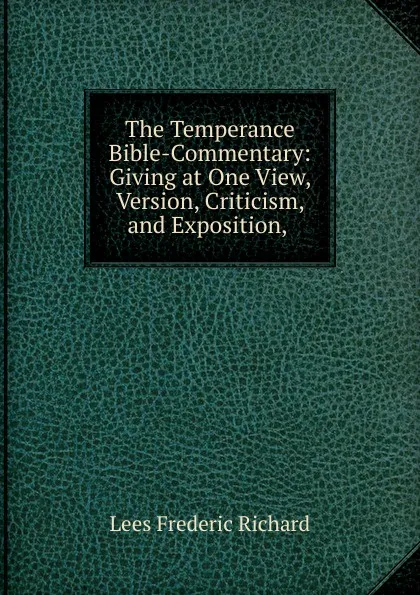 The Temperance Bible-Commentary: Giving at One View, Version, Criticism, and Exposition,

Lees Frederic Richard